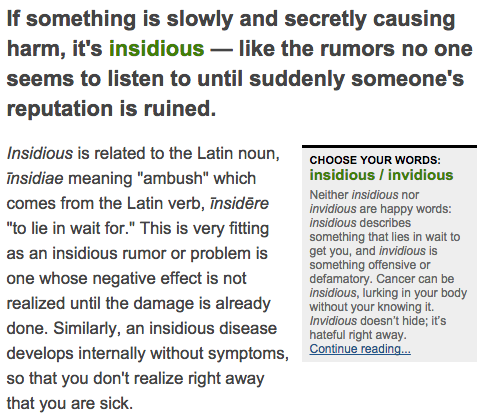 If something is slowly and secretly causing harm, it's insidious — like the rumors no one seems to listen to until suddenly someone's reputation is ruined.

Insidious is related to the Latin noun, īnsidiae meaning "ambush" which comes from the Latin verb, īnsidēre "to lie in wait for." This is very fitting as an insidious rumor or problem is one whose negative effect is not realized until the damage is already done. Similarly, an insidious disease develops internally without symptoms, so that you don't realize right away that you are sick.

CHOOSE YOUR WORDS:
insidious / invidious
Neither insidious nor invidious are happy words: insidious describes something that lies in wait to get you, and invidious is something offensive or defamatory. Cancer can be insidious, lurking in your body without your knowing it. Invidious doesn't hide; it's hateful right away.
Continue reading...